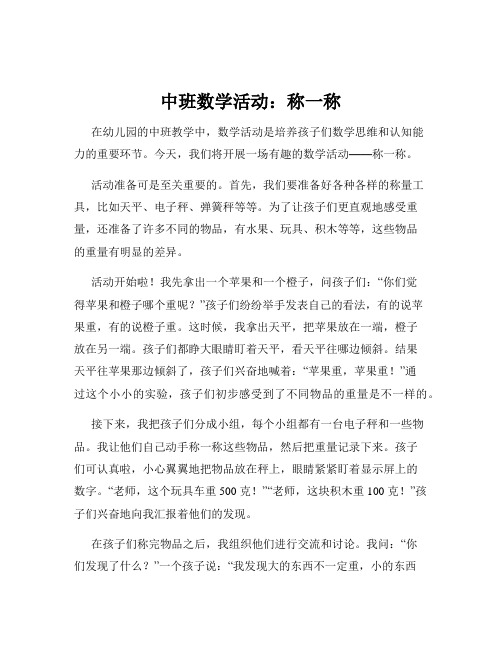 中班数学活动：称一称

在幼儿园的中班教学中，数学活动是培养孩子们数学思维和认知能力的重要环节。今天，我们将开展一场有趣的数学活动——称一称。

活动准备可是至关重要的。首先，我们要准备好各种各样的称量工具，比如天平、电子秤、弹簧秤等等。为了让孩子们更直观地感受重量，还准备了许多不同的物品，有水果、玩具、积木等等，这些物品的重量有明显的差异。

活动开始啦！我先拿出一个苹果和一个橙子，问孩子们：“你们觉得苹果和橙子哪个重呢？”孩子们纷纷举手发表自己的看法，有的说苹果重，有的说橙子重。这时候，我拿出天平，把苹果放在一端，橙子放在另一端。孩子们都睁大眼睛盯着天平，看天平往哪边倾斜。结果天平往苹果那边倾斜了，孩子们兴奋地喊着：“苹果重，苹果重！”通过这个小小的实验，孩子们初步感受到了不同物品的重量是不一样的。

接下来，我把孩子们分成小组，每个小组都有一台电子秤和一些物品。我让他们自己动手称一称这些物品，然后把重量记录下来。孩子们可认真啦，小心翼翼地把物品放在秤上，眼睛紧紧盯着显示屏上的数字。“老师，这个玩具车重 500 克！”“老师，这块积木重 100 克！”孩子们兴奋地向我汇报着他们的发现。

在孩子们称完物品之后，我组织他们进行交流和讨论。我问：“你们发现了什么？”一个孩子说：“我发现大的东西不一定重，小的东西